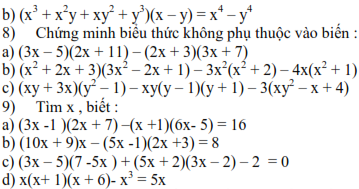 b) $(x^3 + x^2y + xy^2 + y^3)(x - y) = x^4 - y^4$
8) Chứng minh biểu thức không phụ thuộc vào biến :
a) $(3x - 5)(2x + 11) - (2x + 3)(3x + 7)$
b) $(x^2 + 2x + 3)(3x^2 - 2x + 1) - 3x^2(x^2 + 2) - 4x(x^2 + 1)$
c) $(xy + 3x)(y^2 - 1) - xy(y - 1)(y + 1) - 3(xy^2 - x + 4)$
9) Tìm x , biết :
a) $(3x - 1)(2x + 7) - (x + 1)(6x - 5) = 16$
b) $(10x + 9)x - (5x - 1)(2x + 3) = 8$
c) $(3x - 5)(7 - 5x) + (5x + 2)(3x - 2) - 2 = 0$
d) $x(x + 1)(x + 6) - x^3 = 5x$